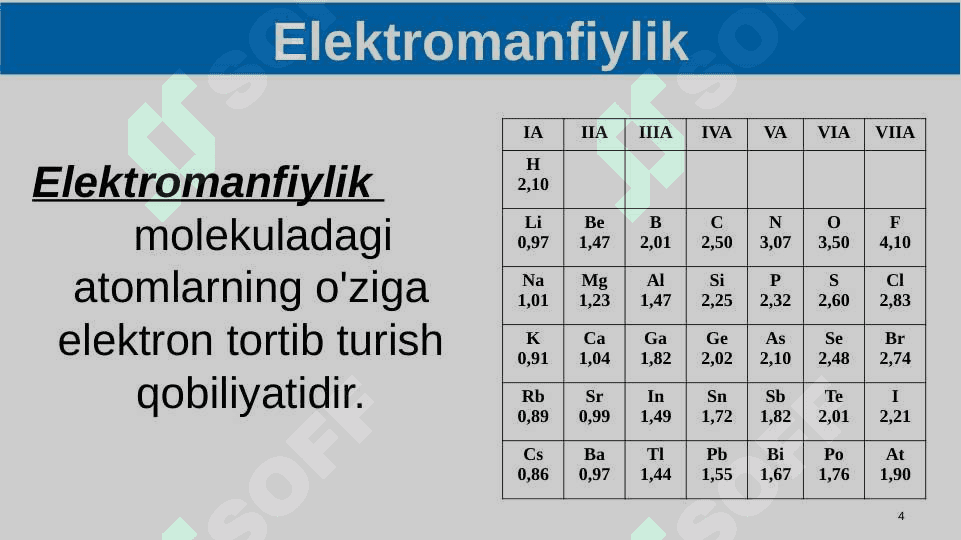 Elektromanfiylik

Elektromanfiylik molekuladagi atomlarning o'ziga elektron tortib turish qobiliyatidir.

| IA | IIA | IIIA | IVA | VA | VIA | VIIA |
|---|---|---|---|---|---|---|
| H 2,10 | | | | | | |
| Li 0,97 | Be 1,47 | B 2,01 | C 2,50 | N 3,07 | O 3,50 | F 4,10 |
| Na 1,01 | Mg 1,23 | Al 1,47 | Si 2,25 | P 2,32 | S 2,60 | Cl 2,83 |
| K 0,91 | Ca 1,04 | Ga 1,82 | Ge 2,02 | As 2,10 | Se 2,48 | Br 2,74 |
| Rb 0,89 | Sr 0,99 | In 1,49 | Sn 1,72 | Sb 1,82 | Te 2,01 | I 2,21 |
| Cs 0,86 | Ba 0,97 | Tl 1,44 | Pb 1,55 | Bi 1,67 | Po 1,76 | At 1,90 |

4